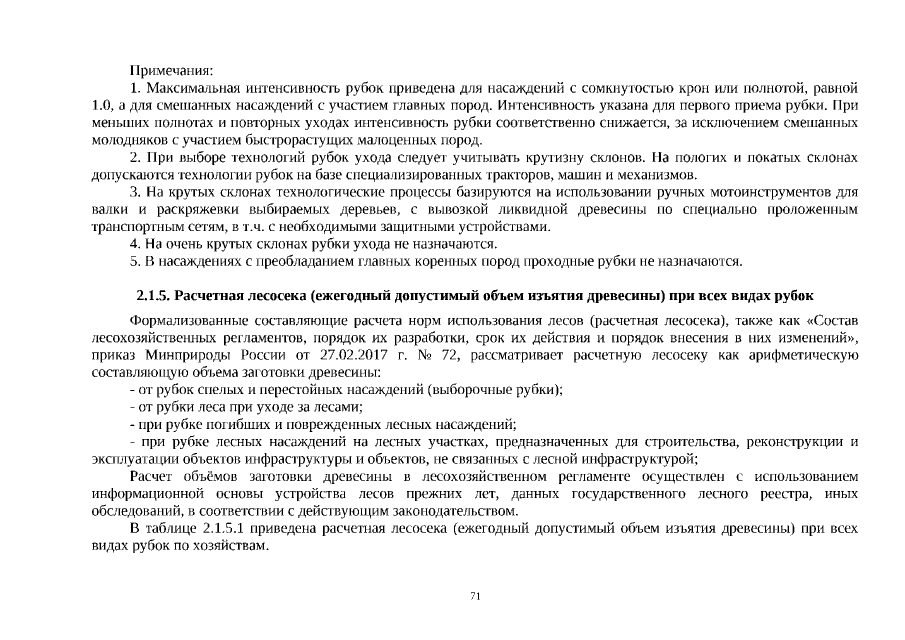 Примечания:

1. Максимальная интенсивность рубок приведена для насаждений с сомкнутостью крон или полнотой, равной 1.0, а для смешанных насаждений с участием главных пород. Интенсивность указана для первого приема рубки. При меньших полнотах и повторных уходах интенсивность рубки соответственно снижается, за исключением смешанных молодняков с участием быстрорастущих малоценных пород.

2. При выборе технологий рубок ухода следует учитывать крутизну склонов. На пологих и покатых склонах допускаются технологии рубок на базе специализированных тракторов, машин и механизмов.

3. На крутых склонах технологические процессы базируются на использовании ручных мотоинструментов для валки и раскряжевки выбираемых деревьев, с вывозкой ликвидной древесины по специально проложенным транспортным сетям, в т.ч. с необходимыми защитными устройствами.

4. На очень крутых склонах рубки ухода не назначаются.

5. В насаждениях с преобладанием главных коренных пород проходные рубки не назначаются.

2.1.5. Расчетная лесосека (ежегодный допустимый объем изъятия древесины) при всех видах рубок

Формализованные составляющие расчета норм использования лесов (расчетная лесосека), также как «Состав лесохозяйственных регламентов, порядок их разработки, срок их действия и порядок внесения в них изменений», приказ Минприроды России от 27.02.2017 г. № 72, рассматривает расчетную лесосеку как арифметическую составляющую объема заготовки древесины:

- от рубок спелых и перестойных насаждений (выборочные рубки);
- от рубки леса при уходе за лесами;
- при рубке погибших и поврежденных лесных насаждений;
- при рубке лесных насаждений на лесных участках, предназначенных для строительства, реконструкции и эксплуатации объектов инфраструктуры и объектов, не связанных с лесной инфраструктурой;

Расчет объёмов заготовки древесины в лесохозяйственном регламенте осуществлен с использованием информационной основы устройства лесов прежних лет, данных государственного лесного реестра, иных обследований, в соответствии с действующим законодательством.

В таблице 2.1.5.1 приведена расчетная лесосека (ежегодный допустимый объем изъятия древесины) при всех видах рубок по хозяйствам.

71